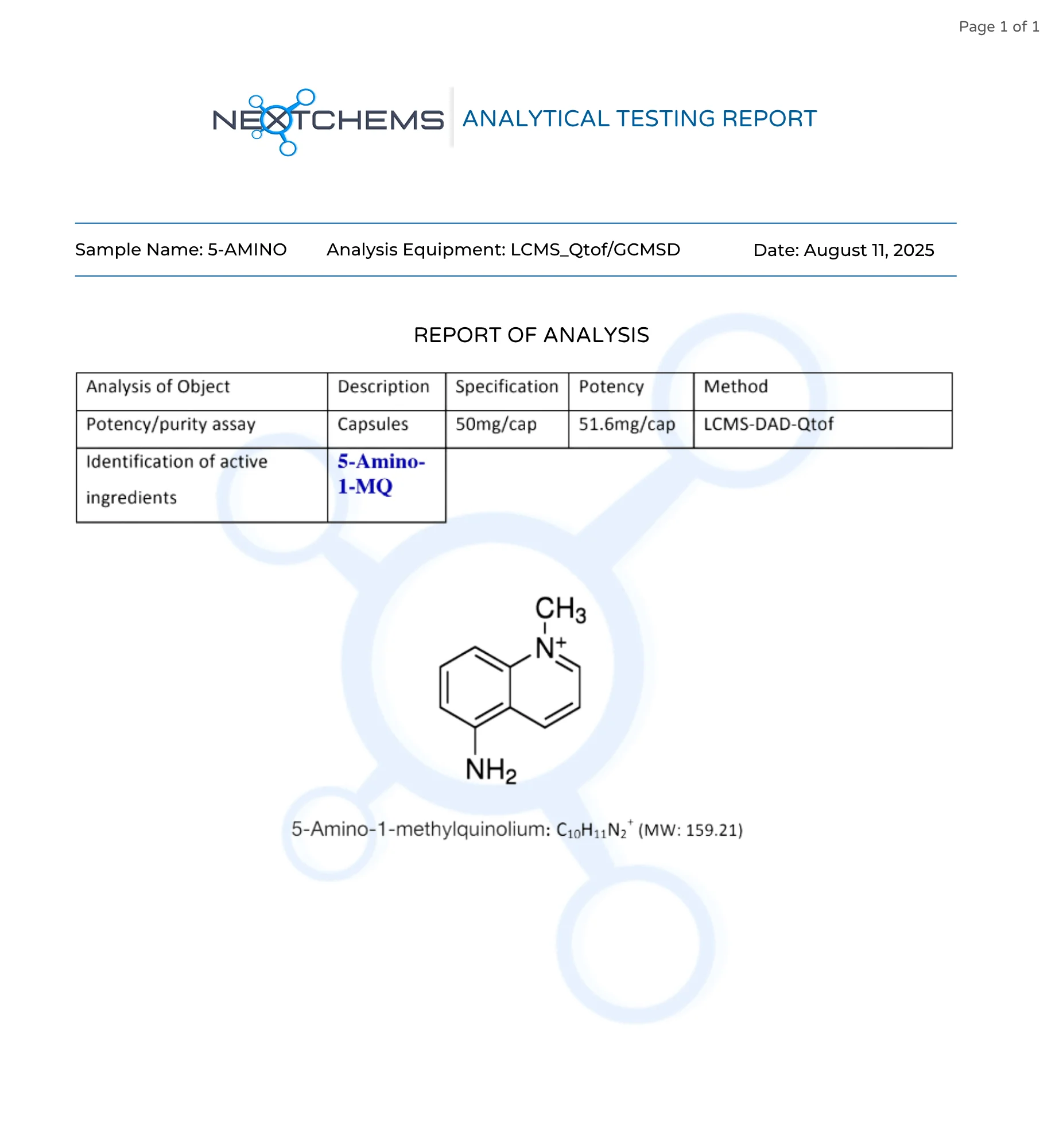 Page 1 of 1

NEXTCHEMS ANALYTICAL TESTING REPORT

Sample Name: 5-AMINO Analysis Equipment: LCMS_Qtof/GCMSD Date: August 11, 2025

REPORT OF ANALYSIS

| Analysis of Object | Description | Specification | Potency | Method |
|---|---|---|---|---|
| Potency/purity assay | Capsules | 50mg/cap | 51.6mg/cap | LCMS-DAD-Qtof |
| Identification of active ingredients | 5-Amino-1-MQ | | | |

$CH_3$
$N^+$
$NH_2$

5-Amino-1-methylquinolium: $C_{10}H_{11}N_2^+$ (MW: 159.21)